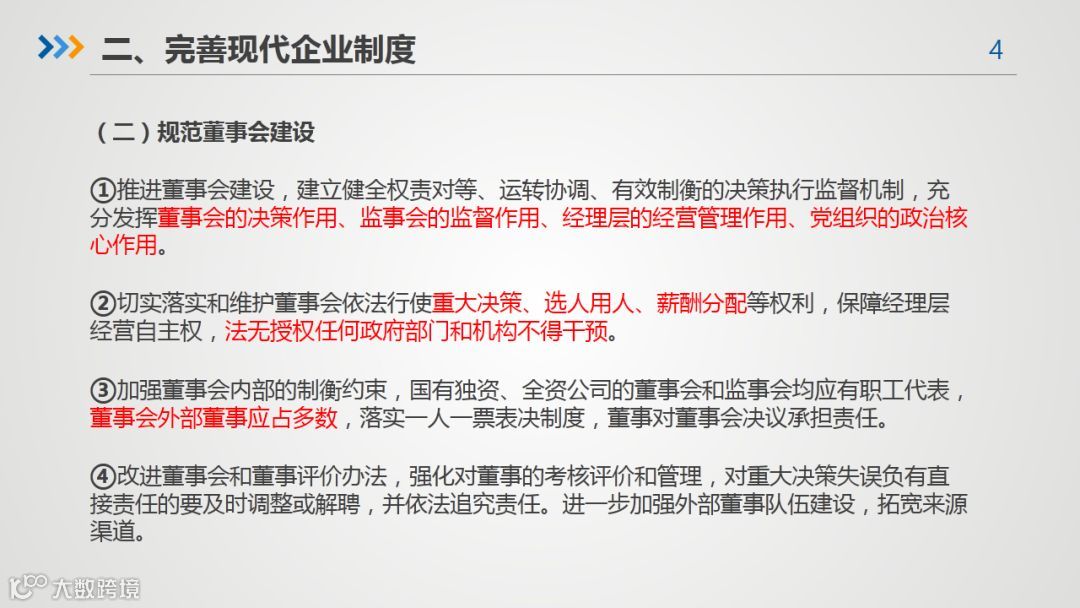 二、完善现代企业制度

4

（二）规范董事会建设

①推进董事会建设，建立健全权责对等、运转协调、有效制衡的决策执行监督机制，充分发挥董事会的决策作用、监事会的监督作用、经理层的经营管理作用、党组织的政治核心作用。

②切实落实和维护董事会依法行使重大决策、选人用人、薪酬分配等权利，保障经理层经营自主权，法无授权任何政府部门和机构不得干预。

③加强董事会内部的制衡约束，国有独资、全资公司的董事会和监事会均应有职工代表，董事会外部董事应占多数，落实一人一票表决制度，董事对董事会决议承担责任。

④改进董事会和董事评价办法，强化对董事的考核评价和管理，对重大决策失误负有直接责任的要及时调整或解聘，并依法追究责任。进一步加强外部董事队伍建设，拓宽来源渠道。

大数跨境